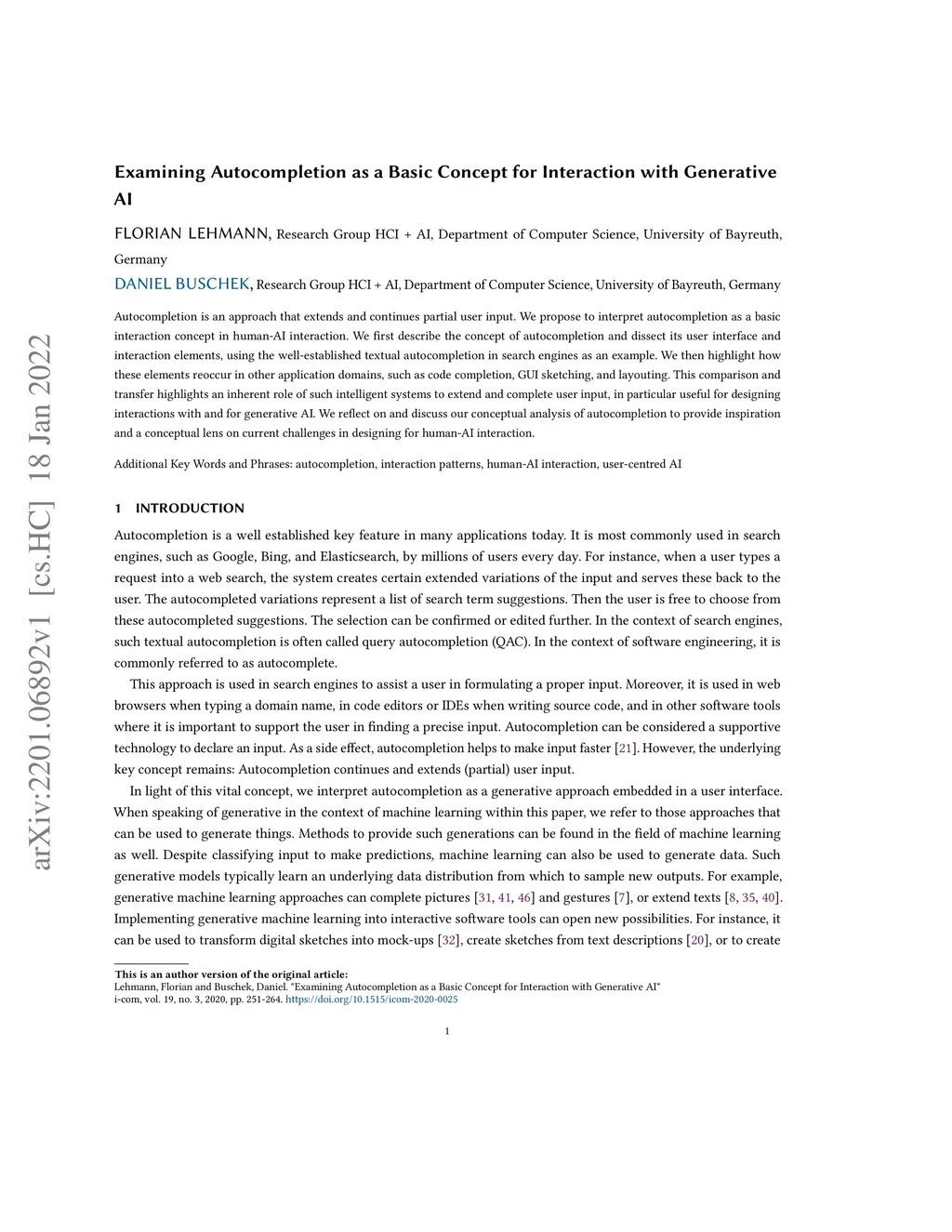 arXiv:2201.06892v1 [cs.HC] 18 Jan 2022

Examining Autocompletion as a Basic Concept for Interaction with Generative AI

FLORIAN LEHMANN, Research Group HCI + AI, Department of Computer Science, University of Bayreuth, Germany

DANIEL BUSCHEK, Research Group HCI + AI, Department of Computer Science, University of Bayreuth, Germany

Autocompletion is an approach that extends and continues partial user input. We propose to interpret autocompletion as a basic interaction concept in human-AI interaction. We first describe the concept of autocompletion and dissect its user interface and interaction elements, using the well-established textual autocompletion in search engines as an example. We then highlight how these elements reoccur in other application domains, such as code completion, GUI sketching, and layouting. This comparison and transfer highlights an inherent role of such intelligent systems to extend and complete user input, in particular useful for designing interactions with and for generative AI. We reflect on and discuss our conceptual analysis of autocompletion to provide inspiration and a conceptual lens on current challenges in designing for human-AI interaction.

Additional Key Words and Phrases: autocompletion, interaction patterns, human-AI interaction, user-centred AI

1 INTRODUCTION

Autocompletion is a well established key feature in many applications today. It is most commonly used in search engines, such as Google, Bing, and Elasticsearch, by millions of users every day. For instance, when a user types a request into a web search, the system creates certain extended variations of the input and serves these back to the user. The autocompleted variations represent a list of search term suggestions. Then the user is free to choose from these autocompleted suggestions. The selection can be confirmed or edited further. In the context of search engines, such textual autocompletion is often called query autocompletion (QAC). In the context of software engineering, it is commonly referred to as autocomplete.

This approach is used in search engines to assist a user in formulating a proper input. Moreover, it is used in web browsers when typing a domain name, in code editors or IDEs when writing source code, and in other software tools where it is important to support the user in finding a precise input. Autocompletion can be considered a supportive technology to declare an input. As a side effect, autocompletion helps to make input faster [21]. However, the underlying key concept remains: Autocompletion continues and extends (partial) user input.

In light of this vital concept, we interpret autocompletion as a generative approach embedded in a user interface. When speaking of generative in the context of machine learning within this paper, we refer to those approaches that can be used to generate things. Methods to provide such generations can be found in the field of machine learning as well. Despite classifying input to make predictions, machine learning can also be used to generate data. Such generative models typically learn an underlying data distribution from which to sample new outputs. For example, generative machine learning approaches can complete pictures [31, 41, 46] and gestures [7], or extend texts [8, 35, 40]. Implementing generative machine learning into interactive software tools can open new possibilities. For instance, it can be used to transform digital sketches into mock-ups [32], create sketches from text descriptions [20], or to create

This is an author version of the original article:
Lehmann, Florian and Buschek, Daniel. "Examining Autocompletion as a Basic Concept for Interaction with Generative AI"
i-com, vol. 19, no. 3, 2020, pp. 251-264. https://doi.org/10.1515/icom-2020-0025

1